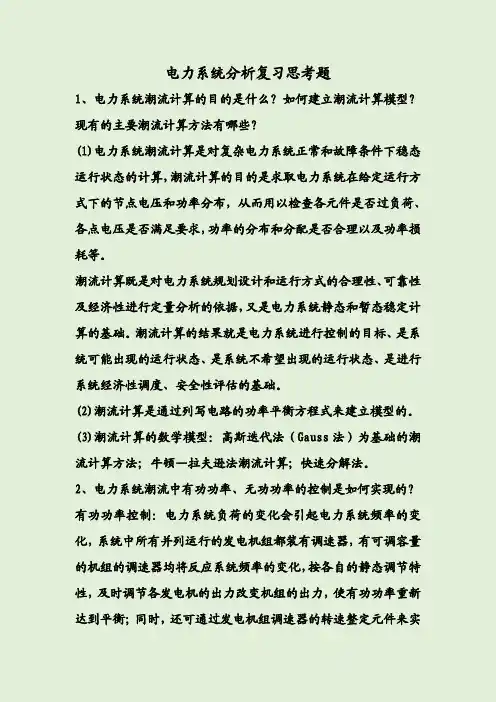 电力系统分析复习思考题

1、电力系统潮流计算的目的是什么？如何建立潮流计算模型？现有的主要潮流计算方法有哪些？

(1)电力系统潮流计算是对复杂电力系统正常和故障条件下稳态运行状态的计算，潮流计算的目的是求取电力系统在给定运行方式下的节点电压和功率分布，从而用以检查各元件是否过负荷、各点电压是否满足要求，功率的分布和分配是否合理以及功率损耗等。

潮流计算既是对电力系统规划设计和运行方式的合理性、可靠性及经济性进行定量分析的依据，又是电力系统静态和暂态稳定计算的基础。潮流计算的结果就是电力系统进行控制的目标、是系统可能出现的运行状态、是系统不希望出现的运行状态、是进行系统经济性调度、安全性评估的基础。

(2)潮流计算是通过列写电路的功率平衡方程式来建立模型的。

(3)潮流计算的数学模型：高斯迭代法（Gauss 法）为基础的潮流计算方法；牛顿—拉夫逊法潮流计算；快速分解法。

2、电力系统潮流中有功功率、无功功率的控制是如何实现的？

有功功率控制：电力系统负荷的变化会引起电力系统频率的变化，系统中所有并列运行的发电机组都装有调速器，有可调容量的机组的调速器均将反应系统频率的变化，按各自的静态调节特性，及时调节各发电机的出力改变机组的出力，使有功功率重新达到平衡；同时，还可通过发电机组调速器的转速整定元件来实